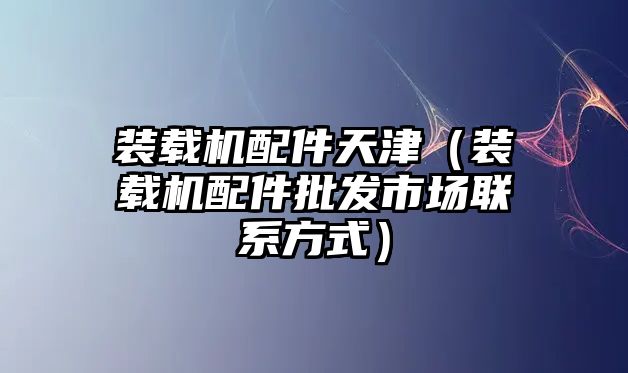 装载机配件天津（装载机配件批发市场联系方式）